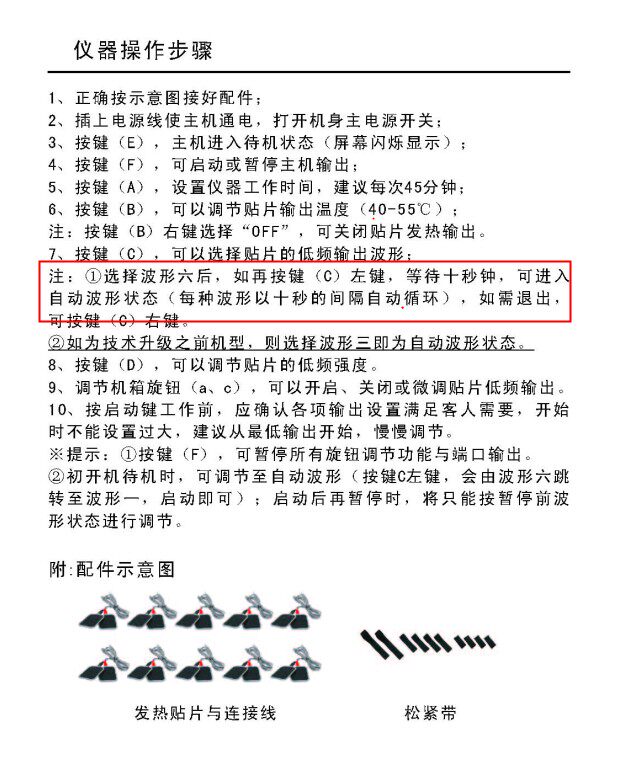 仪器操作步骤

1、正确按示意图接好配件；
2、插上电源线使主机通电，打开机身主电源开关；
3、按键（E），主机进入待机状态（屏幕闪烁显示）；
4、按键（F），可启动或暂停主机输出；
5、按键（A），设置仪器工作时间，建议每次45分钟；
6、按键（B），可以调节贴片输出温度（40-55℃）；
注：按键（B）右键选择“OFF”，可关闭贴片发热输出。
7、按键（C），可以选择贴片的低频输出波形；
注：①选择波形六后，如再按键（C）左键，等待十秒钟，可进入自动波形状态（每种波形以十秒的间隔自动循环），如需退出，可按键（C）右键。
②如为技术升级之前机型，则选择波形三即为自动波形状态。
8、按键（D），可以调节贴片的低频强度。
9、调节机箱旋钮（a、c），可以开启、关闭或微调贴片低频输出。
10、按启动键工作前，应确认各项输出设置满足客人需要，开始时不能设置过大，建议从最低输出开始，慢慢调节。
※提示：①按键（F），可暂停所有旋钮调节功能与端口输出。
②初开机待机时，可调节至自动波形（按键C左键，会由波形六跳转至波形一，启动即可）；启动后再暂停时，将只能按暂停前波形状态进行调节。

附:配件示意图

发热贴片与连接线

松紧带